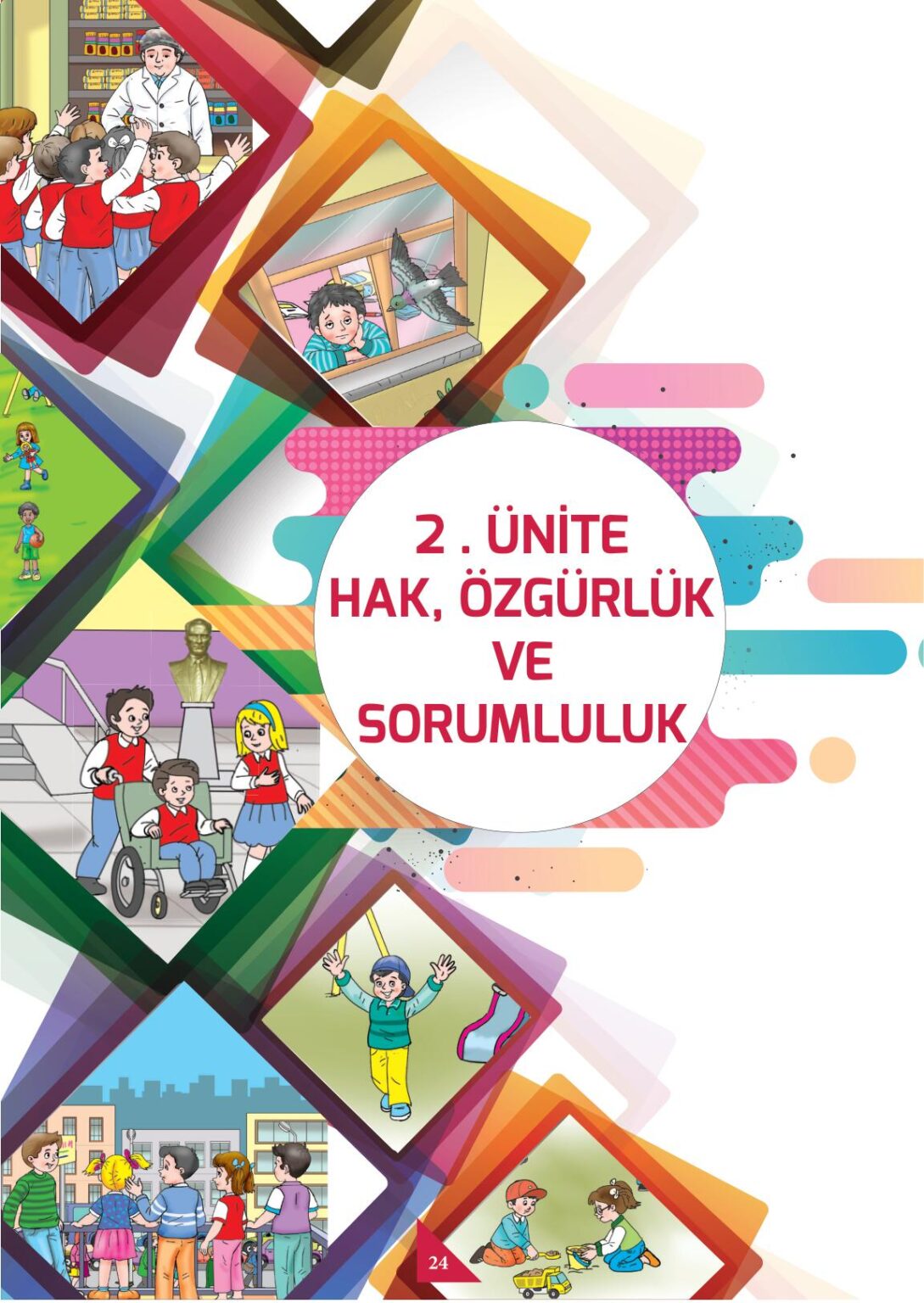 2 . ÜNİTE
HAK, ÖZGÜRLÜK
VE
SORUMLULUK

24